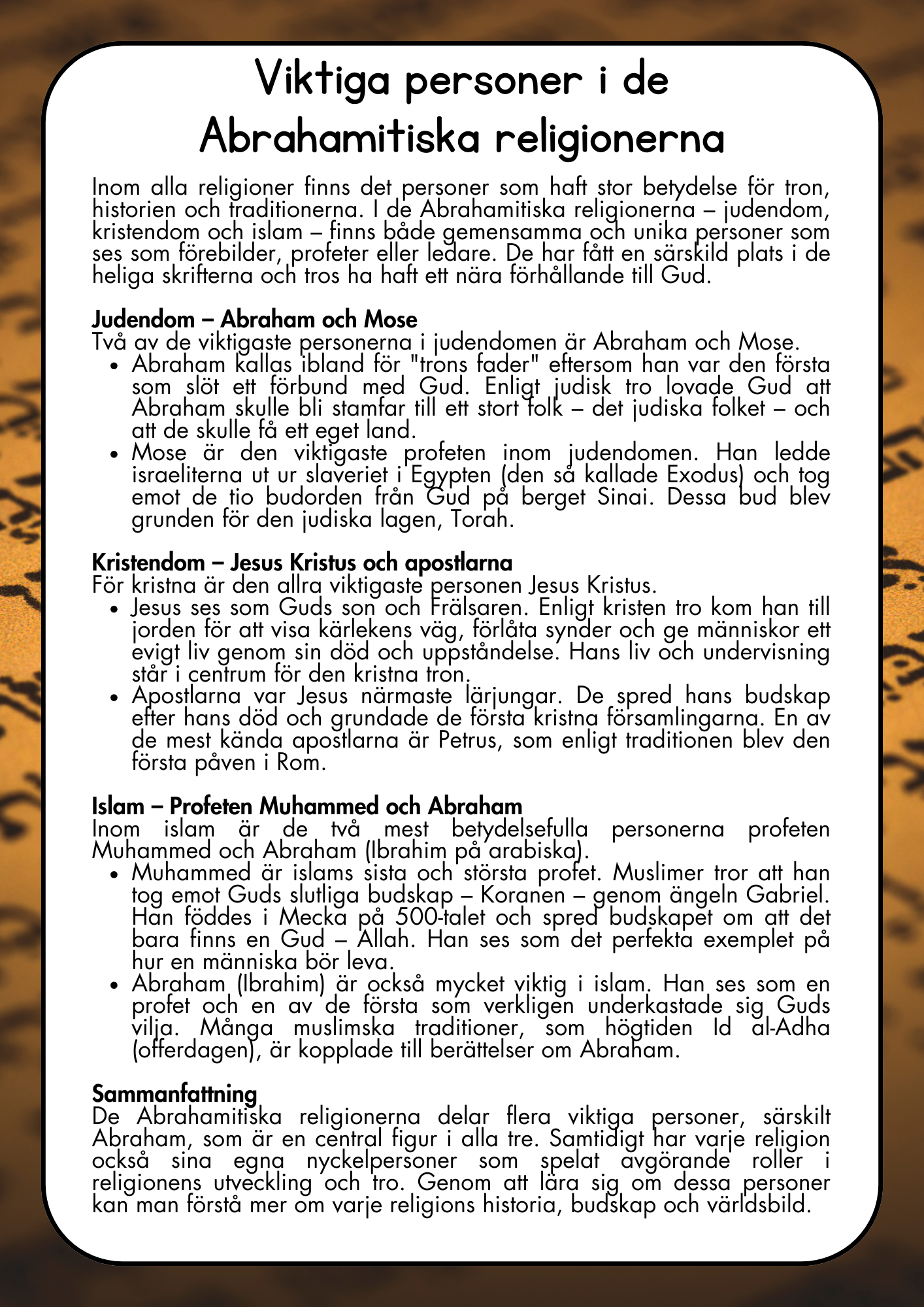 Viktiga personer i de Abrahamitiska religionerna

Inom alla religioner finns det personer som haft stor betydelse för tron, historien och traditionerna. I de Abrahamitiska religionerna – judendom, kristendom och islam – finns både gemensamma och unika personer som ses som förebilder, profeter eller ledare. De har fått en särskild plats i de heliga skrifterna och tros ha haft ett nära förhållande till Gud.

Judendom – Abraham och Mose
Två av de viktigaste personerna i judendomen är Abraham och Mose.
• Abraham kallas ibland för "trons fader" eftersom han var den första som slöt ett förbund med Gud. Enligt judisk tro lovade Gud att Abraham skulle bli stamfar till ett stort folk – det judiska folket – och att de skulle få ett eget land.
• Mose är den viktigaste profeten inom judendomen. Han ledde israeliterna ut ur slaveriet i Egypten (den så kallade Exodus) och tog emot de tio budorden från Gud på berget Sinai. Dessa bud blev grunden för den judiska lagen, Torah.

Kristendom – Jesus Kristus och apostlarna
För kristna är den allra viktigaste personen Jesus Kristus.
• Jesus ses som Guds son och Frälsaren. Enligt kristen tro kom han till jorden för att visa kärlekens väg, förlåta synder och ge människor ett evigt liv genom sin död och uppståndelse. Hans liv och undervisning står i centrum för den kristna tron.
• Apostlarna var Jesus närmaste lärjungar. De spred hans budskap efter hans död och grundade de första kristna församlingarna. En av de mest kända apostlarna är Petrus, som enligt traditionen blev den första påven i Rom.

Islam – Profeten Muhammed och Abraham
Inom islam är de två mest betydelsefulla personerna profeten Muhammed och Abraham (Ibrahim på arabiska).
• Muhammed är islams sista och största profet. Muslimer tror att han tog emot Guds slutliga budskap – Koranen – genom ängeln Gabriel. Han föddes i Mecka på 500-talet och spred budskapet om att det bara finns en Gud – Allah. Han ses som det perfekta exemplet på hur en människa bör leva.
• Abraham (Ibrahim) är också mycket viktig i islam. Han ses som en profet och en av de första som verkligen underkastade sig Guds vilja. Många muslimska traditioner, som högtiden Id al-Adha (offerdagen), är kopplade till berättelser om Abraham.

Sammanfattning
De Abrahamitiska religionerna delar flera viktiga personer, särskilt Abraham, som är en central figur i alla tre. Samtidigt har varje religion också sina egna nyckelpersoner som spelat avgörande roller i religionens utveckling och tro. Genom att lära sig om dessa personer kan man förstå mer om varje religions historia, budskap och världsbild.